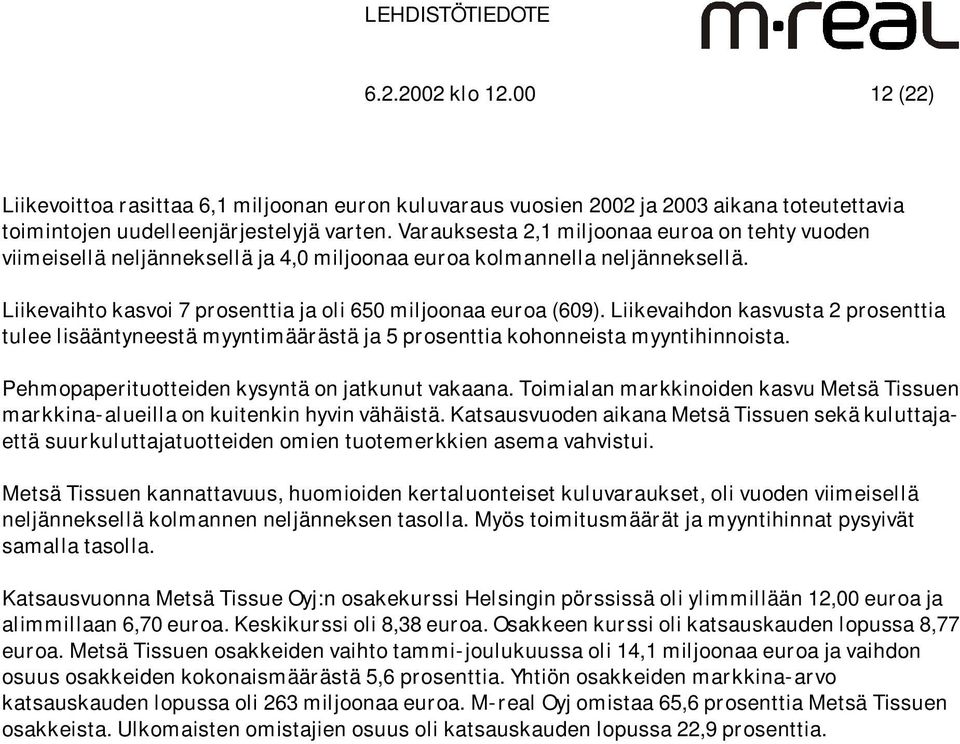 LEHDISTÖTIEDOTE

m·real

6.2.2002 klo 12.00

12 (22)

Liikevoittoa rasittaa 6,1 miljoonan euron kuluvaraus vuosien 2002 ja 2003 aikana toteutettavia toimintojen uudelleenjärjestelyjä varten. Varauksesta 2,1 miljoonaa euroa on tehty vuoden viimeisellä neljänneksellä ja 4,0 miljoonaa euroa kolmannella neljänneksellä.

Liikevaihto kasvoi 7 prosenttia ja oli 650 miljoonaa euroa (609). Liikevaihdon kasvusta 2 prosenttia tulee lisääntyneestä myyntimäärästä ja 5 prosenttia kohonneista myyntihinnoista.

Pehmopaperituotteiden kysyntä on jatkunut vakaana. Toimialan markkinoiden kasvu Metsä Tissuen markkina-alueilla on kuitenkin hyvin vähäistä. Katsausvuoden aikana Metsä Tissuen sekä kuluttaja- että suurkuluttajatuotteiden omien tuotemerkkien asema vahvistui.

Metsä Tissuen kannattavuus, huomioiden kertaluonteiset kuluvaraukset, oli vuoden viimeisellä neljänneksellä kolmannen neljänneksen tasolla. Myös toimitusmäärät ja myyntihinnat pysyivät samalla tasolla.

Katsausvuonna Metsä Tissue Oyj:n osakekurssi Helsingin pörssissä oli ylimmillään 12,00 euroa ja alimmillaan 6,70 euroa. Keskikurssi oli 8,38 euroa. Osakkeen kurssi oli katsauskauden lopussa 8,77 euroa. Metsä Tissuen osakkeiden vaihto tammi-joulukuussa oli 14,1 miljoonaa euroa ja vaihdon osuus osakkeiden kokonaismäärästä 5,6 prosenttia. Yhtiön osakkeiden markkina-arvo katsauskauden lopussa oli 263 miljoonaa euroa. M-real Oyj omistaa 65,6 prosenttia Metsä Tissuen osakkeista. Ulkomaisten omistajien osuus oli katsauskauden lopussa 22,9 prosenttia.